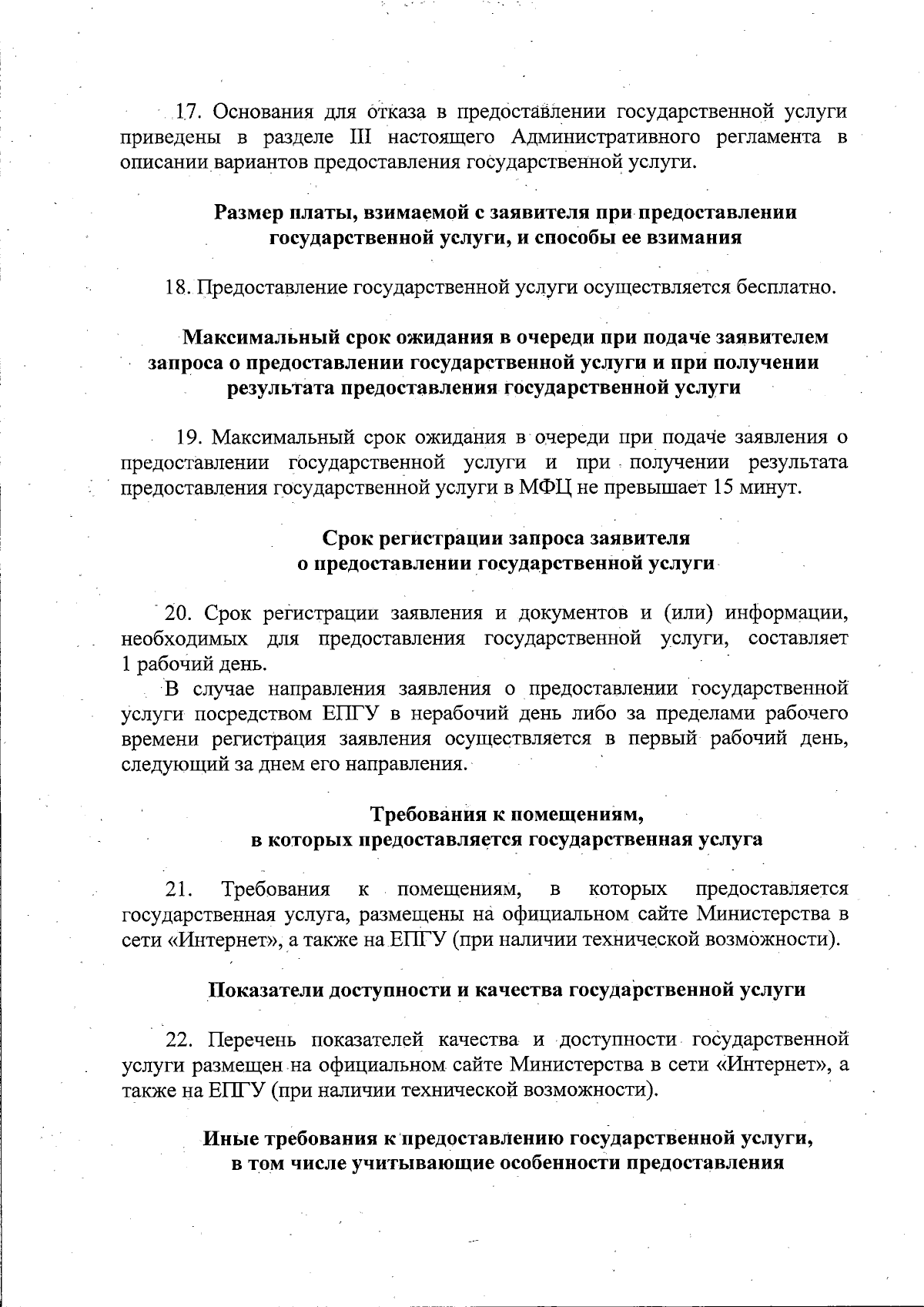 17. Основания для отказа в предоставлении государственной услуги приведены в разделе III настоящего Административного регламента в описании вариантов предоставления государственной услуги.

Размер платы, взимаемой с заявителя при предоставлении государственной услуги, и способы ее взимания

18. Предоставление государственной услуги осуществляется бесплатно.

Максимальный срок ожидания в очереди при подаче заявителем запроса о предоставлении государственной услуги и при получении результата предоставления государственной услуги

19. Максимальный срок ожидания в очереди при подаче заявления о предоставлении государственной услуги и при получении результата предоставления государственной услуги в МФЦ не превышает 15 минут.

Срок регистрации запроса заявителя о предоставлении государственной услуги

20. Срок регистрации заявления и документов и (или) информации, необходимых для предоставления государственной услуги, составляет 1 рабочий день.

В случае направления заявления о предоставлении государственной услуги посредством ЕПГУ в нерабочий день либо за пределами рабочего времени регистрация заявления осуществляется в первый рабочий день, следующий за днем его направления.

Требования к помещениям, в которых предоставляется государственная услуга

21. Требования к помещениям, в которых предоставляется государственная услуга, размещены на официальном сайте Министерства в сети «Интернет», а также на ЕПГУ (при наличии технической возможности).

Показатели доступности и качества государственной услуги

22. Перечень показателей качества и доступности государственной услуги размещен на официальном сайте Министерства в сети «Интернет», а также на ЕПГУ (при наличии технической возможности).

Иные требования к предоставлению государственной услуги, в том числе учитывающие особенности предоставления